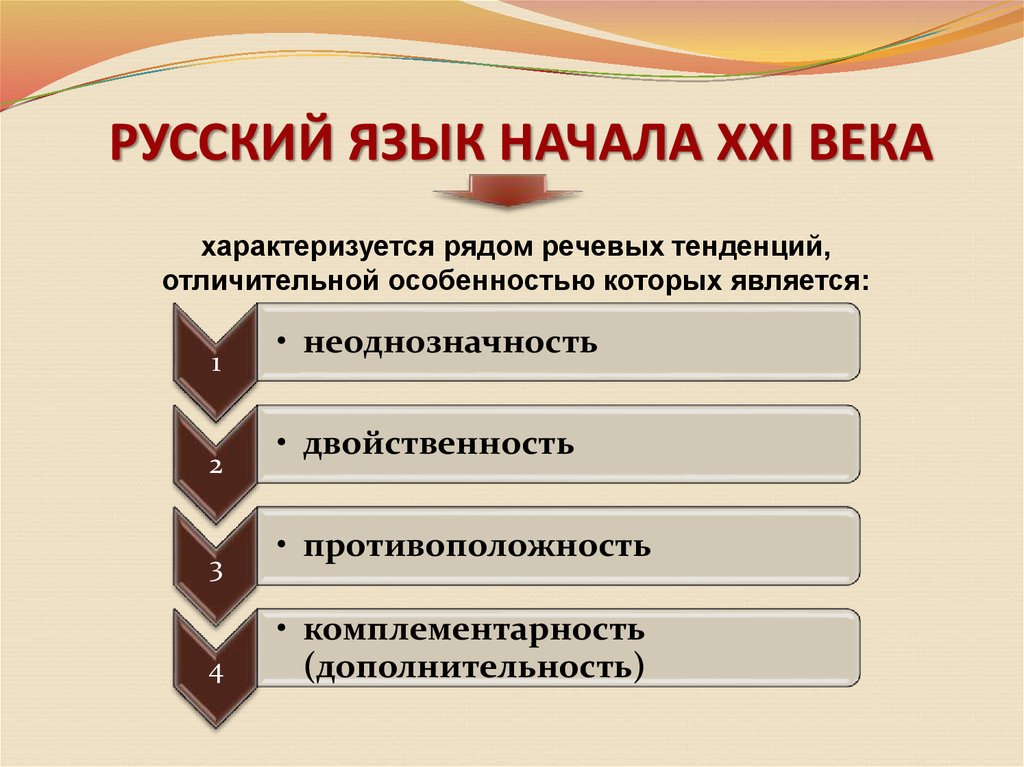 РУССКИЙ ЯЗЫК НАЧАЛА XXI ВЕКА

характеризуется рядом речевых тенденций, отличительной особенностью которых является:

1
• неоднозначность

2
• двойственность

3
• противоположность

4
• комплементарность (дополнительность)